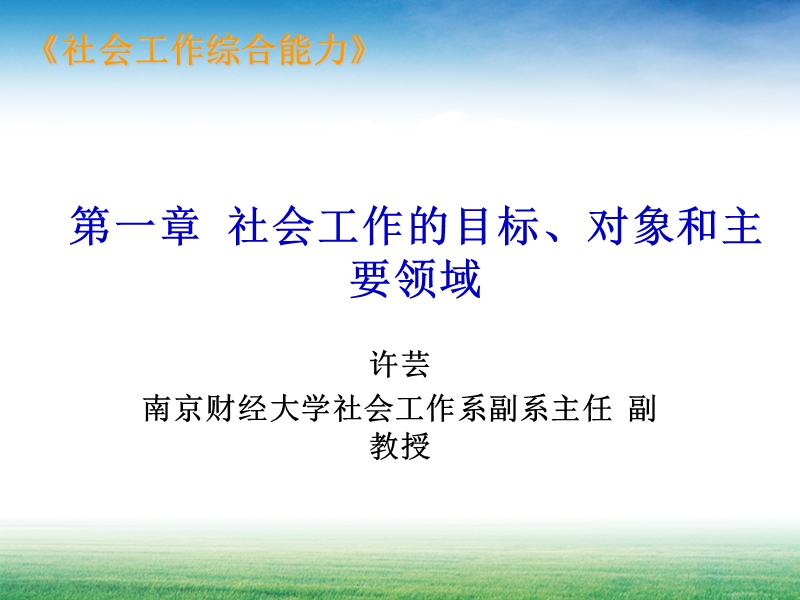 《社会工作综合能力》

第一章 社会工作的目标、对象和主要领域

许芸
南京财经大学社会工作系副系主任 副教授